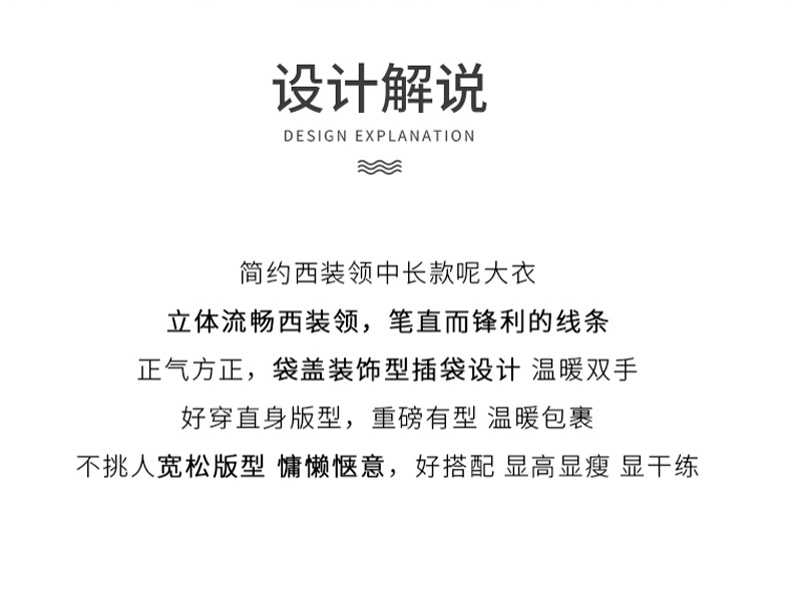 设计解说

DESIGN EXPLANATION

简约西装领中长款呢大衣

立体流畅西装领，笔直而锋利的线条

正气方正，袋盖装饰型插袋设计 温暖双手

好穿直身版型，重磅有型 温暖包裹

不挑人宽松版型 慵懒惬意，好搭配 显高显瘦 显干练